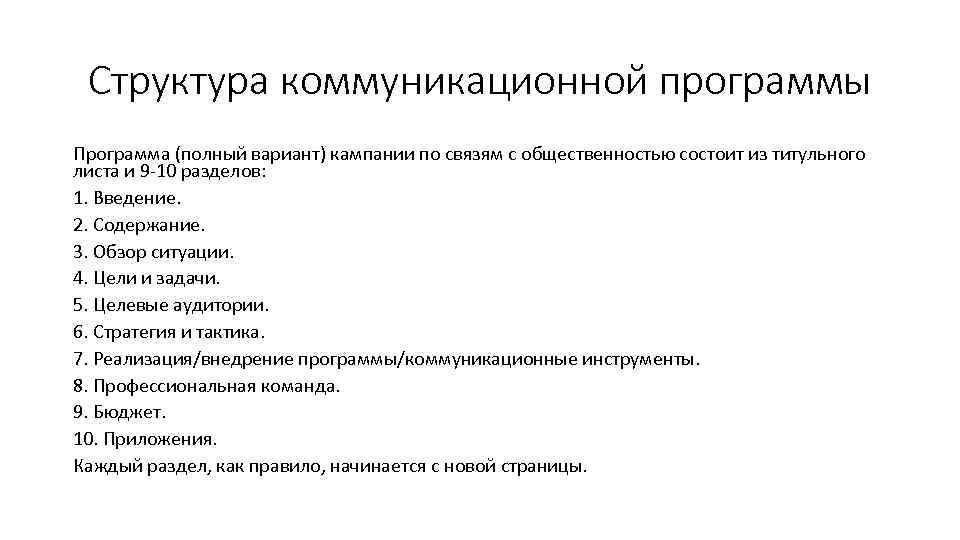 Структура коммуникационной программы

Программа (полный вариант) кампании по связям с общественностью состоит из титульного листа и 9-10 разделов:

1. Введение.
2. Содержание.
3. Обзор ситуации.
4. Цели и задачи.
5. Целевые аудитории.
6. Стратегия и тактика.
7. Реализация/внедрение программы/коммуникационные инструменты.
8. Профессиональная команда.
9. Бюджет.
10. Приложения.

Каждый раздел, как правило, начинается с новой страницы.